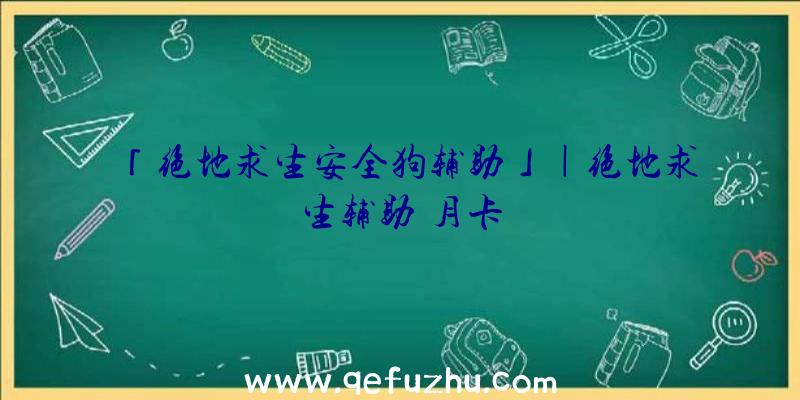 「绝地求生安全狗辅助」|绝地求生辅助 月卡

www.qefuzhu.com